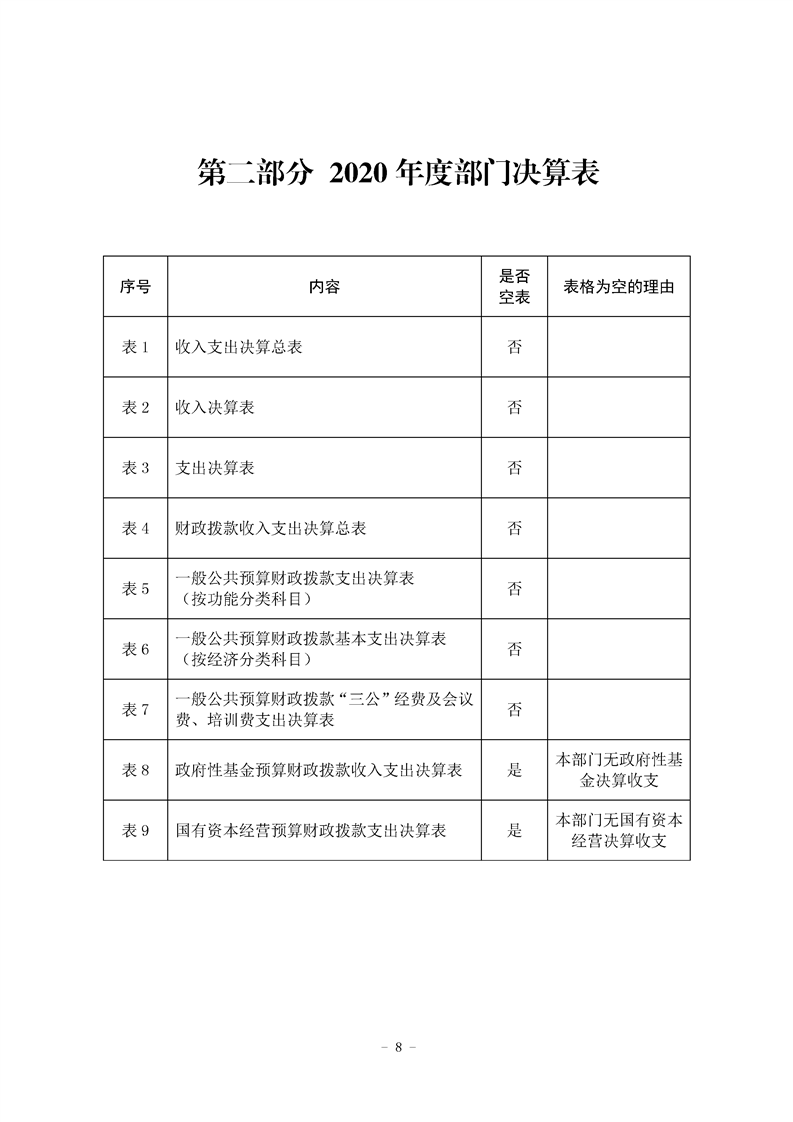 第二部分 2020年度部门决算表

| 序号 | 内容 | 是否空表 | 表格为空的理由 |
|---|---|---|---|
| 表1 | 收入支出决算总表 | 否 | |
| 表2 | 收入决算表 | 否 | |
| 表3 | 支出决算表 | 否 | |
| 表4 | 财政拨款收入支出决算总表 | 否 | |
| 表5 | 一般公共预算财政拨款支出决算表（按功能分类科目） | 否 | |
| 表6 | 一般公共预算财政拨款基本支出决算表（按经济分类科目） | 否 | |
| 表7 | 一般公共预算财政拨款“三公”经费及会议费、培训费支出决算表 | 否 | |
| 表8 | 政府性基金预算财政拨款收入支出决算表 | 是 | 本部门无政府性基金决算收支 |
| 表9 | 国有资本经营预算财政拨款支出决算表 | 是 | 本部门无国有资本经营决算收支 |

- 8 -